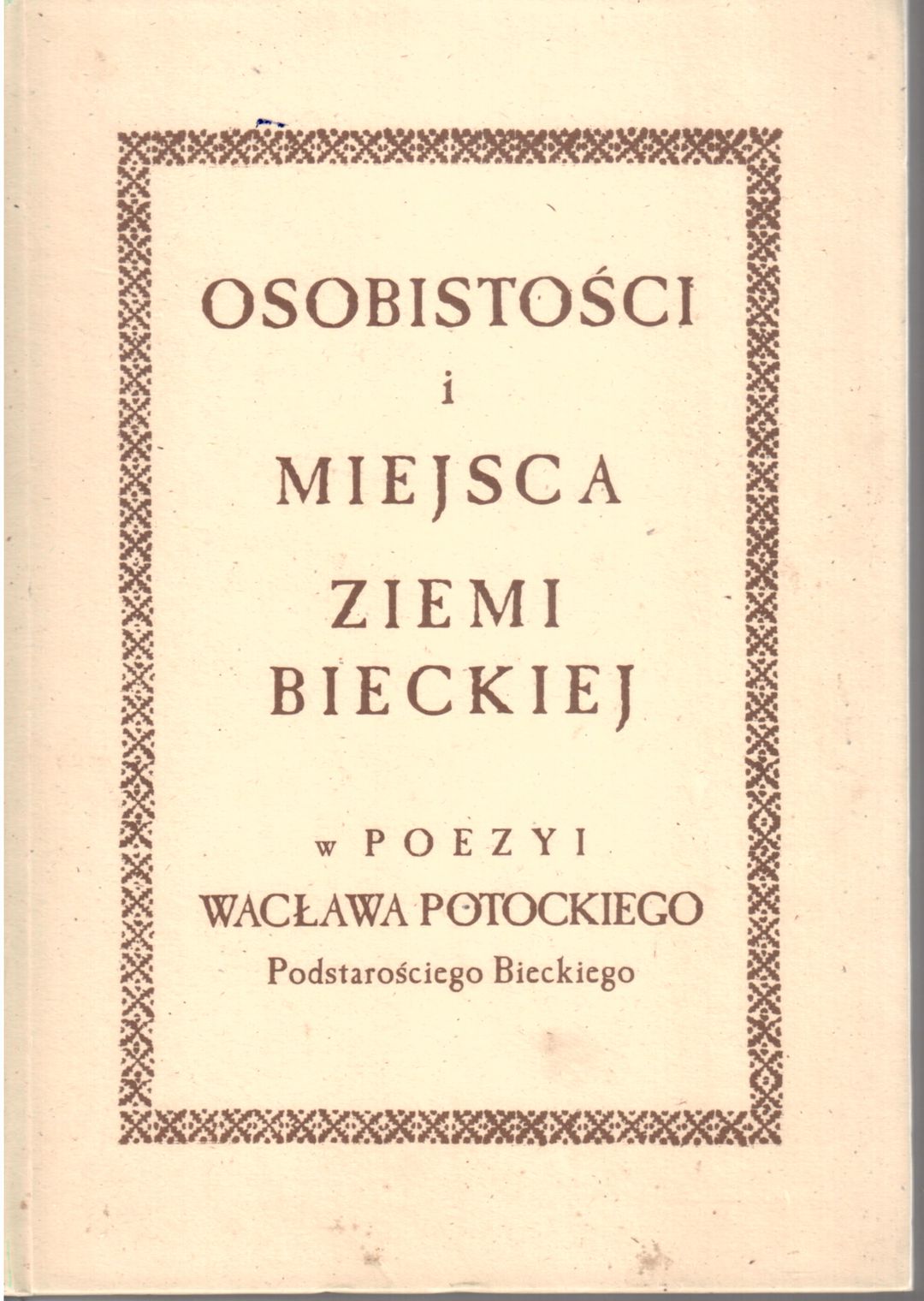 OSOBISTOŚCI
i
MIEJSCA
ZIEMI
BIECKIEJ

w POEZYI
WACŁAWA POTOCKIEGO
Podstarościego Bieckiego